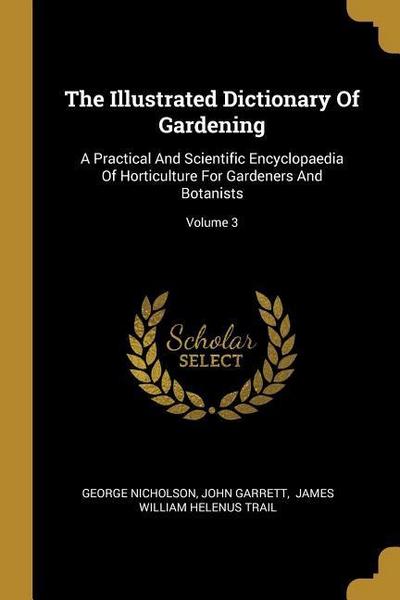 The Illustrated Dictionary Of Gardening

A Practical And Scientific Encyclopaedia Of Horticulture For Gardeners And Botanists

Volume 3

Scholar SELECT

GEORGE NICHOLSON, JOHN GARRETT, JAMES WILLIAM HELENUS TRAIL